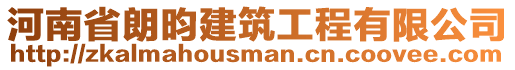 河南省朗昀建筑工程有限公司
http://zkalmahousman.cn.coovee.com